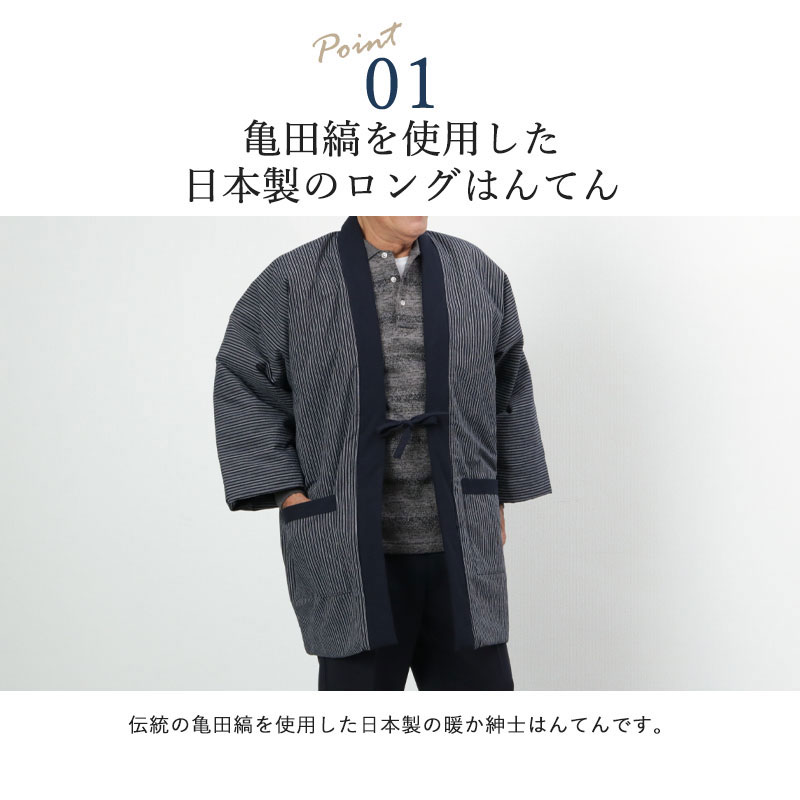 Point
01
亀田縞を使用した
日本製のロングはんてん

伝統の亀田縞を使用した日本製の暖か紳士はんてんです。